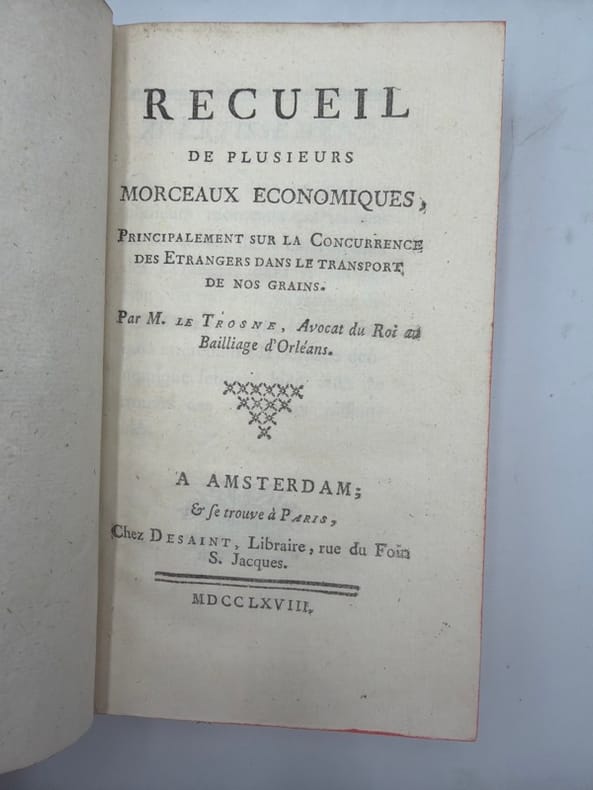 RECUEIL
DE PLUSIEURS
MORCEAUX ECONOMIQUES,

PRINCIPALEMENT SUR LA CONCURRENCE DES ETRANGERS DANS LE TRANSPORT DE NOS GRAINS.

Par M. LE TROSNE, Avocat du Roi au Bailliage d'Orléans.

A AMSTERDAM;
& se trouve à PARIS,
Chez DESAINT, Libraire, rue du Foin S. Jacques.

MDCCLXVIII.